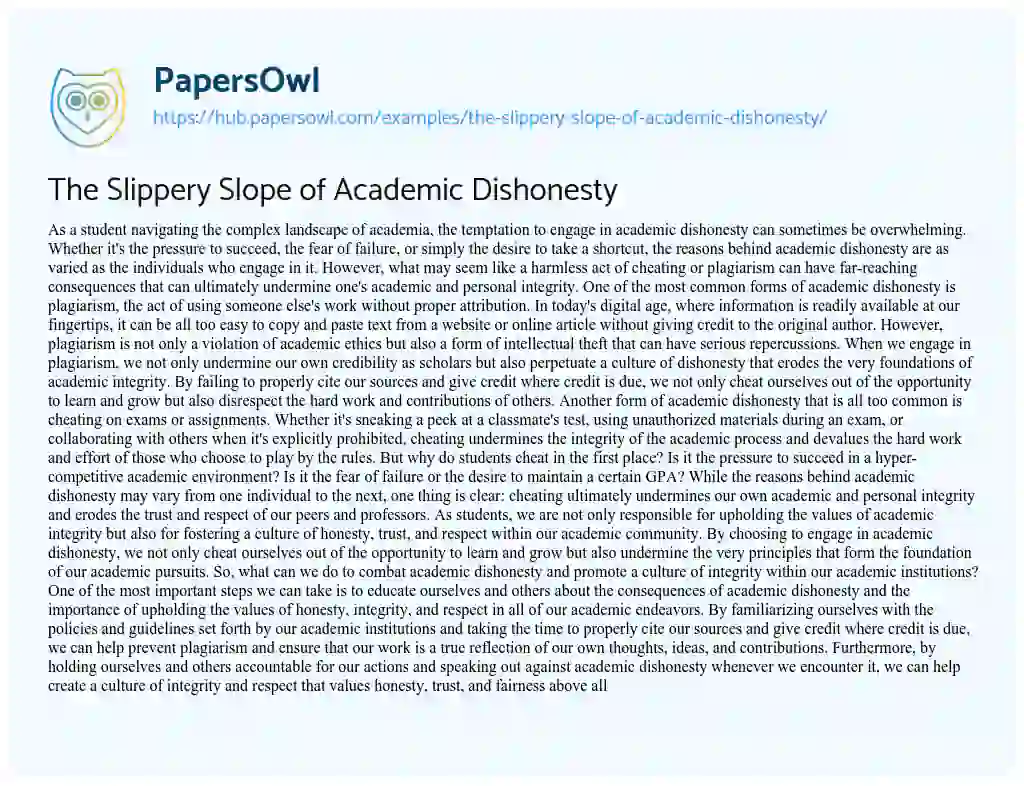 PapersOwl
https://hub.papersowl.com/examples/the-slippery-slope-of-academic-dishonesty/

The Slippery Slope of Academic Dishonesty

As a student navigating the complex landscape of academia, the temptation to engage in academic dishonesty can sometimes be overwhelming. Whether it's the pressure to succeed, the fear of failure, or simply the desire to take a shortcut, the reasons behind academic dishonesty are as varied as the individuals who engage in it. However, what may seem like a harmless act of cheating or plagiarism can have far-reaching consequences that can ultimately undermine one's academic and personal integrity. One of the most common forms of academic dishonesty is plagiarism, the act of using someone else's work without proper attribution. In today's digital age, where information is readily available at our fingertips, it can be all too easy to copy and paste text from a website or online article without giving credit to the original author. However, plagiarism is not only a violation of academic ethics but also a form of intellectual theft that can have serious repercussions. When we engage in plagiarism, we not only undermine our own credibility as scholars but also perpetuate a culture of dishonesty that erodes the very foundations of academic integrity. By failing to properly cite our sources and give credit where credit is due, we not only cheat ourselves out of the opportunity to learn and grow but also disrespect the hard work and contributions of others. Another form of academic dishonesty that is all too common is cheating on exams or assignments. Whether it's sneaking a peek at a classmate's test, using unauthorized materials during an exam, or collaborating with others when it's explicitly prohibited, cheating undermines the integrity of the academic process and devalues the hard work and effort of those who choose to play by the rules. But why do students cheat in the first place? Is it the pressure to succeed in a hyper-competitive academic environment? Is it the fear of failure or the desire to maintain a certain GPA? While the reasons behind academic dishonesty may vary from one individual to the next, one thing is clear: cheating ultimately undermines our own academic and personal integrity and erodes the trust and respect of our peers and professors. As students, we are not only responsible for upholding the values of academic integrity but also for fostering a culture of honesty, trust, and respect within our academic community. By choosing to engage in academic dishonesty, we not only cheat ourselves out of the opportunity to learn and grow but also undermine the very principles that form the foundation of our academic pursuits. So, what can we do to combat academic dishonesty and promote a culture of integrity within our academic institutions? One of the most important steps we can take is to educate ourselves and others about the consequences of academic dishonesty and the importance of upholding the values of honesty, integrity, and respect in all of our academic endeavors. By familiarizing ourselves with the policies and guidelines set forth by our academic institutions and taking the time to properly cite our sources and give credit where credit is due, we can help prevent plagiarism and ensure that our work is a true reflection of our own thoughts, ideas, and contributions. Furthermore, by holding ourselves and others accountable for our actions and speaking out against academic dishonesty whenever we encounter it, we can help create a culture of integrity and respect that values honesty, trust, and fairness above all